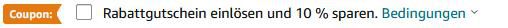 Coupon: Rabattgutschein einlösen und 10 % sparen. Bedingungen